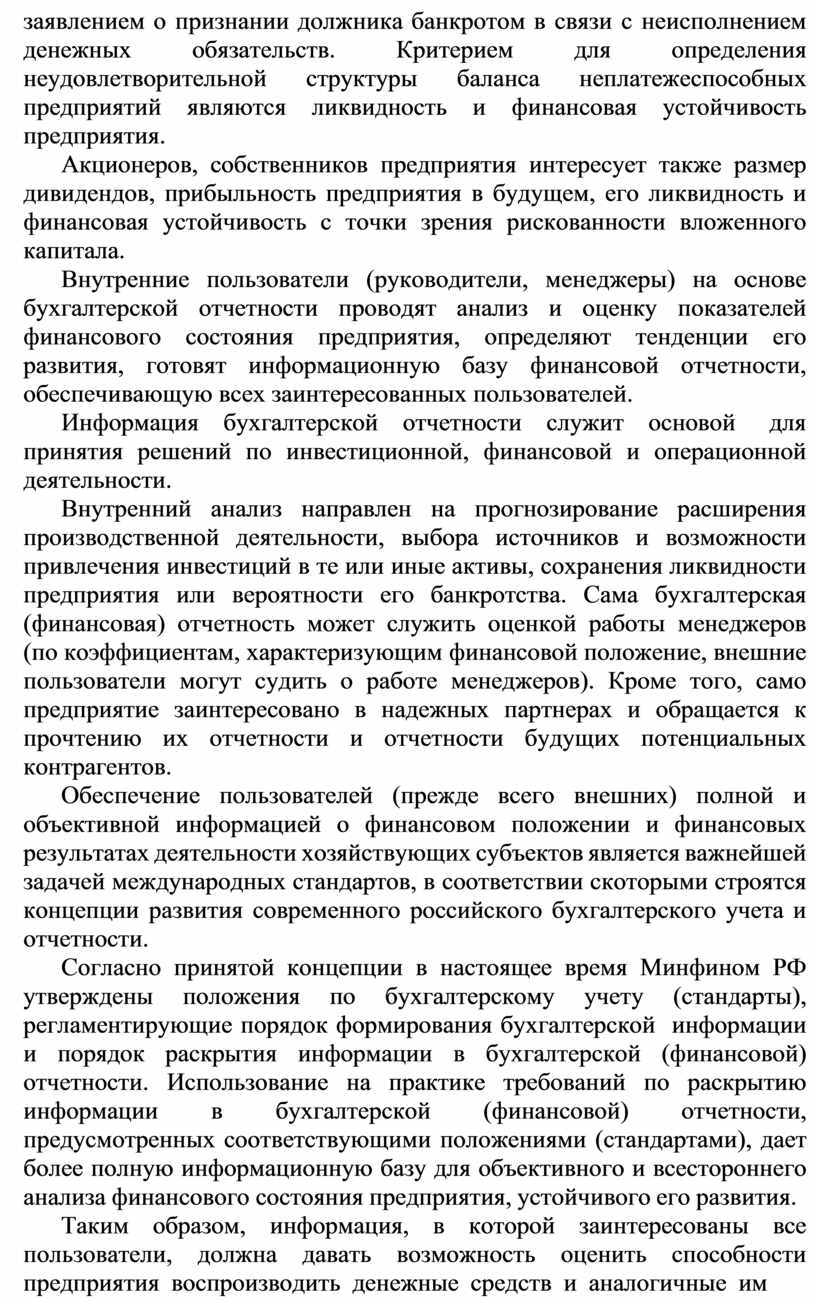 заявлением о признании должника банкротом в связи с неисполнением денежных обязательств. Критерием для определения неудовлетворительной структуры баланса неплатежеспособных предприятий являются ликвидность и финансовая устойчивость предприятия.

Акционеров, собственников предприятия интересует также размер дивидендов, прибыльность предприятия в будущем, его ликвидность и финансовая устойчивость с точки зрения рискованности вложенного капитала.

Внутренние пользователи (руководители, менеджеры) на основе бухгалтерской отчетности проводят анализ и оценку показателей финансового состояния предприятия, определяют тенденции его развития, готовят информационную базу финансовой отчетности, обеспечивающую всех заинтересованных пользователей.

Информация бухгалтерской отчетности служит основой для принятия решений по инвестиционной, финансовой и операционной деятельности.

Внутренний анализ направлен на прогнозирование расширения производственной деятельности, выбора источников и возможности привлечения инвестиций в те или иные активы, сохранения ликвидности предприятия или вероятности его банкротства. Сама бухгалтерская (финансовая) отчетность может служить оценкой работы менеджеров (по коэффициентам, характеризующим финансовой положение, внешние пользователи могут судить о работе менеджеров). Кроме того, само предприятие заинтересовано в надежных партнерах и обращается к прочтению их отчетности и отчетности будущих потенциальных контрагентов.

Обеспечение пользователей (прежде всего внешних) полной и объективной информацией о финансовом положении и финансовых результатах деятельности хозяйствующих субъектов является важнейшей задачей международных стандартов, в соответствии скоторыми строятся концепции развития современного российского бухгалтерского учета и отчетности.

Согласно принятой концепции в настоящее время Минфином РФ утверждены положения по бухгалтерскому учету (стандарты), регламентирующие порядок формирования бухгалтерской информации и порядок раскрытия информации в бухгалтерской (финансовой) отчетности. Использование на практике требований по раскрытию информации в бухгалтерской (финансовой) отчетности, предусмотренных соответствующими положениями (стандартами), дает более полную информационную базу для объективного и всестороннего анализа финансового состояния предприятия, устойчивого его развития.

Таким образом, информация, в которой заинтересованы все пользователи, должна давать возможность оценить способности предприятия воспроизводить денежные средств и аналогичные им